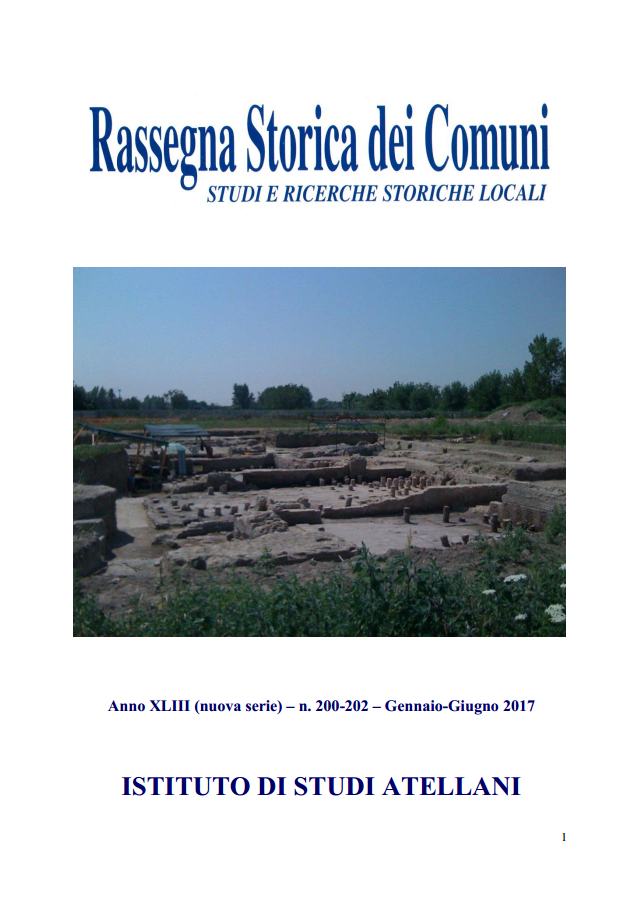 Rassegna Storica dei Comuni
STUDI E RICERCHE STORICHE LOCALI

Anno XLIII (nuova serie) – n. 200-202 – Gennaio-Giugno 2017

ISTITUTO DI STUDI ATELLANI

1